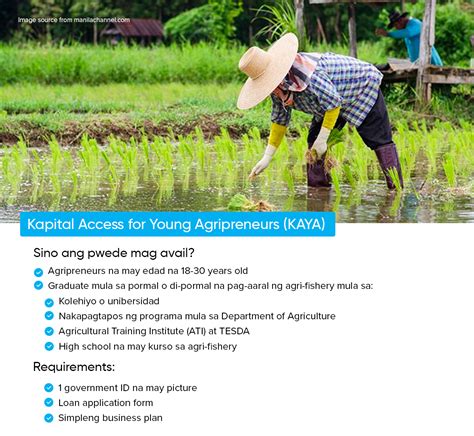 Image source from manilachannel.com

Kapital Access for Young Agripreneurs (KAYA)

Sino ang pwede mag avail?

Agripreneurs na may edad na 18-30 years old

Graduate mula sa pormal o di-pormal na pag-aaral ng agri-fishery mula sa:

Kolehiyo o unibersidad

Nakapagtapos ng programa mula sa Department of Agriculture

Agricultural Training Institute (ATI) at TESDA

High school na may kurso sa agri-fishery

Requirements:

1 government ID na may picture

Loan application form

Simpleng business plan